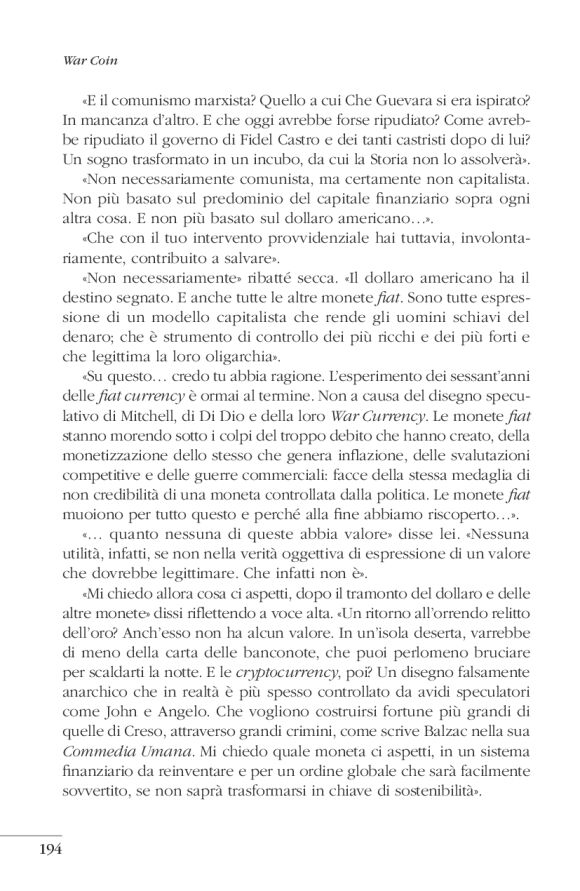 War Coin

«E il comunismo marxista? Quello a cui Che Guevara si era ispirato? In mancanza d'altro. E che oggi avrebbe forse ripudiato? Come avrebbe ripudiato il governo di Fidel Castro e dei tanti castristi dopo di lui? Un sogno trasformato in un incubo, da cui la Storia non lo assolverà».

«Non necessariamente comunista, ma certamente non capitalista. Non più basato sul predominio del capitale finanziario sopra ogni altra cosa. E non più basato sul dollaro americano…».

«Che con il tuo intervento provvidenziale hai tuttavia, involontariamente, contribuito a salvare».

«Non necessariamente» ribatté secca. «Il dollaro americano ha il destino segnato. E anche tutte le altre monete fiat. Sono tutte espressione di un modello capitalista che rende gli uomini schiavi del denaro; che è strumento di controllo dei più ricchi e dei più forti e che legittima la loro oligarchia».

«Su questo… credo tu abbia ragione. L'esperimento dei sessant'anni delle fiat currency è ormai al termine. Non a causa del disegno speculativo di Mitchell, di Di Dio e della loro War Currency. Le monete fiat stanno morendo sotto i colpi del troppo debito che hanno creato, della monetizzazione dello stesso che genera inflazione, delle svalutazioni competitive e delle guerre commerciali: facce della stessa medaglia di non credibilità di una moneta controllata dalla politica. Le monete fiat muoiono per tutto questo e perché alla fine abbiamo riscoperto…».

«… quanto nessuna di queste abbia valore» disse lei. «Nessuna utilità, infatti, se non nella verità oggettiva di espressione di un valore che dovrebbe legittimare. Che infatti non è».

«Mi chiedo allora cosa ci aspetti, dopo il tramonto del dollaro e delle altre monete» dissi riflettendo a voce alta. «Un ritorno all'orrendo relitto dell'oro? Anch'esso non ha alcun valore. In un'isola deserta, varrebbe di meno della carta delle banconote, che puoi perlomeno bruciare per scaldarti la notte. E le cryptocurrency, poi? Un disegno falsamente anarchico che in realtà è più spesso controllato da avidi speculatori come John e Angelo. Che vogliono costruirsi fortune più grandi di quelle di Creso, attraverso grandi crimini, come scrive Balzac nella sua Commedia Umana. Mi chiedo quale moneta ci aspetti, in un sistema finanziario da reinventare e per un ordine globale che sarà facilmente sovvertito, se non saprà trasformarsi in chiave di sostenibilità».

194